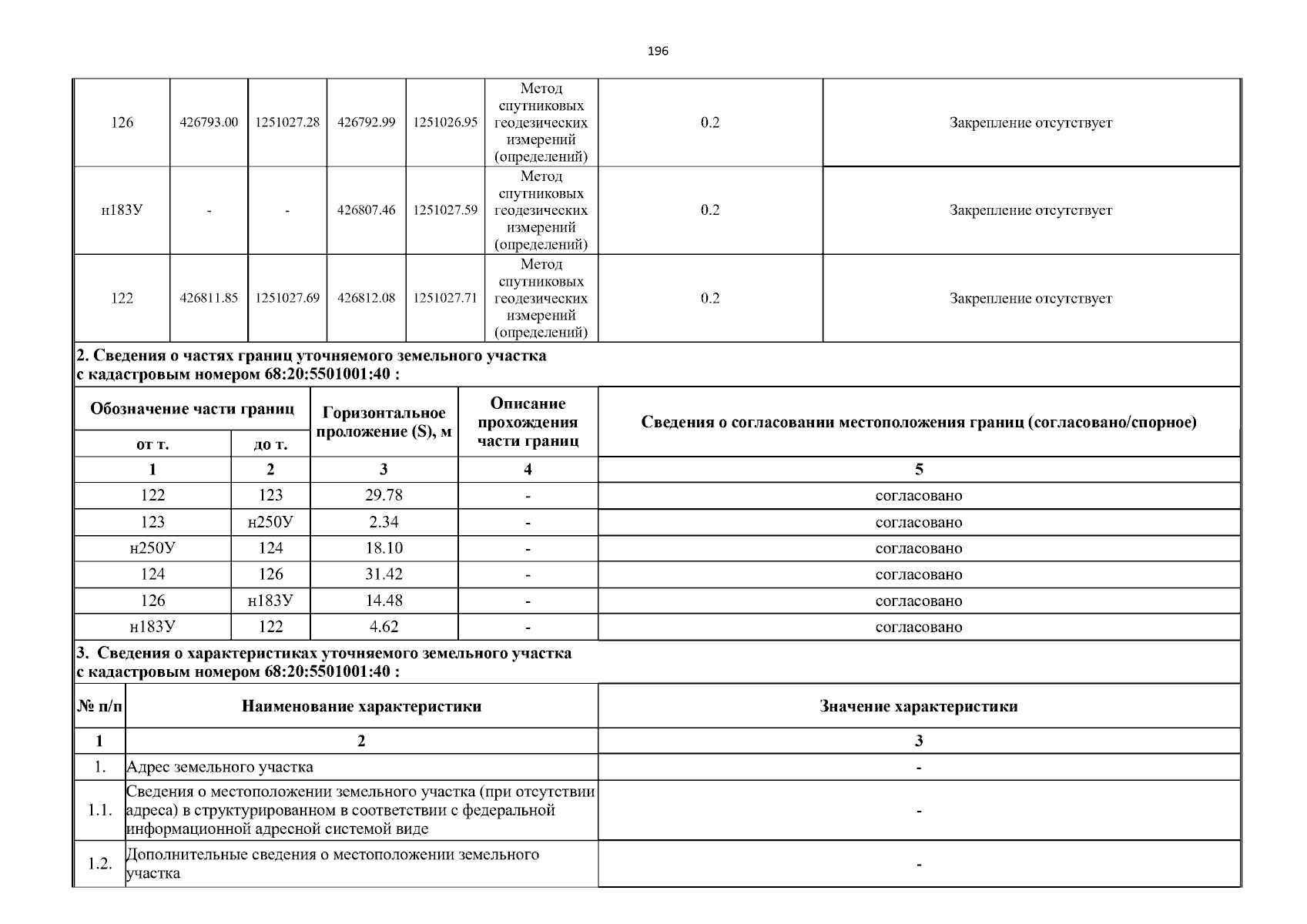 196

| 126 | 426793.00 | 1251027.28 | 426792.99 | 1251026.95 | Метод спутниковых геодезических измерений (определений) | 0.2 | Закрепление отсутствует |
|---|---|---|---|---|---|---|---|
| н183У | - | - | 426807.46 | 1251027.59 | Метод спутниковых геодезических измерений (определений) | 0.2 | Закрепление отсутствует |
| 122 | 426811.85 | 1251027.69 | 426812.08 | 1251027.71 | Метод спутниковых геодезических измерений (определений) | 0.2 | Закрепление отсутствует |

2. Сведения о частях границ уточняемого земельного участка с кадастровым номером 68:20:5501001:40 :

| Обозначение части границ от т. | Обозначение части границ до т. | Горизонтальное проложение (S), м | Описание прохождения части границ | Сведения о согласовании местоположения границ (согласовано/спорное) |
|---|---|---|---|---|
| 1 | 2 | 3 | 4 | 5 |
| 122 | 123 | 29.78 | - | согласовано |
| 123 | н250У | 2.34 | - | согласовано |
| н250У | 124 | 18.10 | - | согласовано |
| 124 | 126 | 31.42 | - | согласовано |
| 126 | н183У | 14.48 | - | согласовано |
| н183У | 122 | 4.62 | - | согласовано |

3. Сведения о характеристиках уточняемого земельного участка с кадастровым номером 68:20:5501001:40 :

| № п/п | Наименование характеристики | Значение характеристики |
|---|---|---|
| 1 | 2 | 3 |
| 1. | Адрес земельного участка | - |
| 1.1. | Сведения о местоположении земельного участка (при отсутствии адреса) в структурированном в соответствии с федеральной информационной адресной системой виде | - |
| 1.2. | Дополнительные сведения о местоположении земельного участка | - |